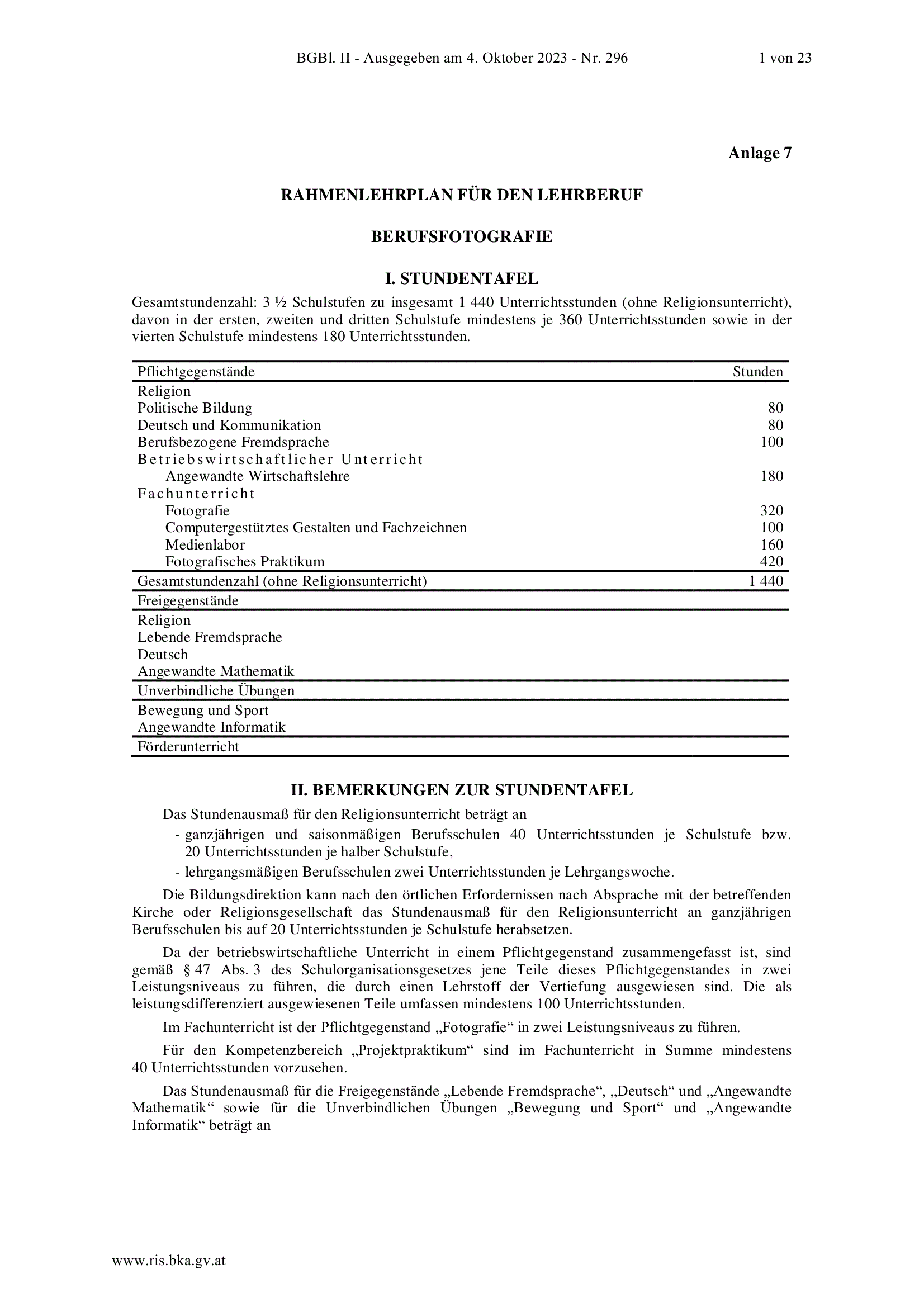 BGBl. II - Ausgegeben am 4. Oktober 2023 - Nr. 296 1 von 23

Anlage 7

RAHMENLEHRPLAN FÜR DEN LEHRBERUF

BERUFSFOTOGRAFIE

I. STUNDENTAFEL

Gesamtstundenzahl: 3 ½ Schulstufen zu insgesamt 1 440 Unterrichtsstunden (ohne Religionsunterricht), davon in der ersten, zweiten und dritten Schulstufe mindestens je 360 Unterrichtsstunden sowie in der vierten Schulstufe mindestens 180 Unterrichtsstunden.

| Pflichtgegenstände | Stunden |
|---|---|
| Religion | |
| Politische Bildung | 80 |
| Deutsch und Kommunikation | 80 |
| Berufsbezogene Fremdsprache | 100 |
| Betriebswirtschaftlicher Unterricht | |
| Angewandte Wirtschaftslehre | 180 |
| Fachunterricht | |
| Fotografie | 320 |
| Computergestütztes Gestalten und Fachzeichnen | 100 |
| Medienlabor | 160 |
| Fotografisches Praktikum | 420 |
| Gesamtstundenzahl (ohne Religionsunterricht) | 1 440 |
| Freigegenstände | |
| Religion | |
| Lebende Fremdsprache | |
| Deutsch | |
| Angewandte Mathematik | |
| Unverbindliche Übungen | |
| Bewegung und Sport | |
| Angewandte Informatik | |
| Förderunterricht | |

II. BEMERKUNGEN ZUR STUNDENTAFEL

Das Stundenausmaß für den Religionsunterricht beträgt an
- ganzjährigen und saisonmäßigen Berufsschulen 40 Unterrichtsstunden je Schulstufe bzw. 20 Unterrichtsstunden je halber Schulstufe,
- lehrgangsmäßigen Berufsschulen zwei Unterrichtsstunden je Lehrgangswoche.

Die Bildungsdirektion kann nach den örtlichen Erfordernissen nach Absprache mit der betreffenden Kirche oder Religionsgesellschaft das Stundenausmaß für den Religionsunterricht an ganzjährigen Berufsschulen bis auf 20 Unterrichtsstunden je Schulstufe herabsetzen.

Da der betriebswirtschaftliche Unterricht in einem Pflichtgegenstand zusammengefasst ist, sind gemäß § 47 Abs. 3 des Schulorganisationsgesetzes jene Teile dieses Pflichtgegenstandes in zwei Leistungsniveaus zu führen, die durch einen Lehrstoff der Vertiefung ausgewiesen sind. Die als leistungsdifferenziert ausgewiesenen Teile umfassen mindestens 100 Unterrichtsstunden.

Im Fachunterricht ist der Pflichtgegenstand „Fotografie“ in zwei Leistungsniveaus zu führen.

Für den Kompetenzbereich „Projektpraktikum“ sind im Fachunterricht in Summe mindestens 40 Unterrichtsstunden vorzusehen.

Das Stundenausmaß für die Freigegenstände „Lebende Fremdsprache“, „Deutsch“ und „Angewandte Mathematik“ sowie für die Unverbindlichen Übungen „Bewegung und Sport“ und „Angewandte Informatik“ beträgt an

www.ris.bka.gv.at